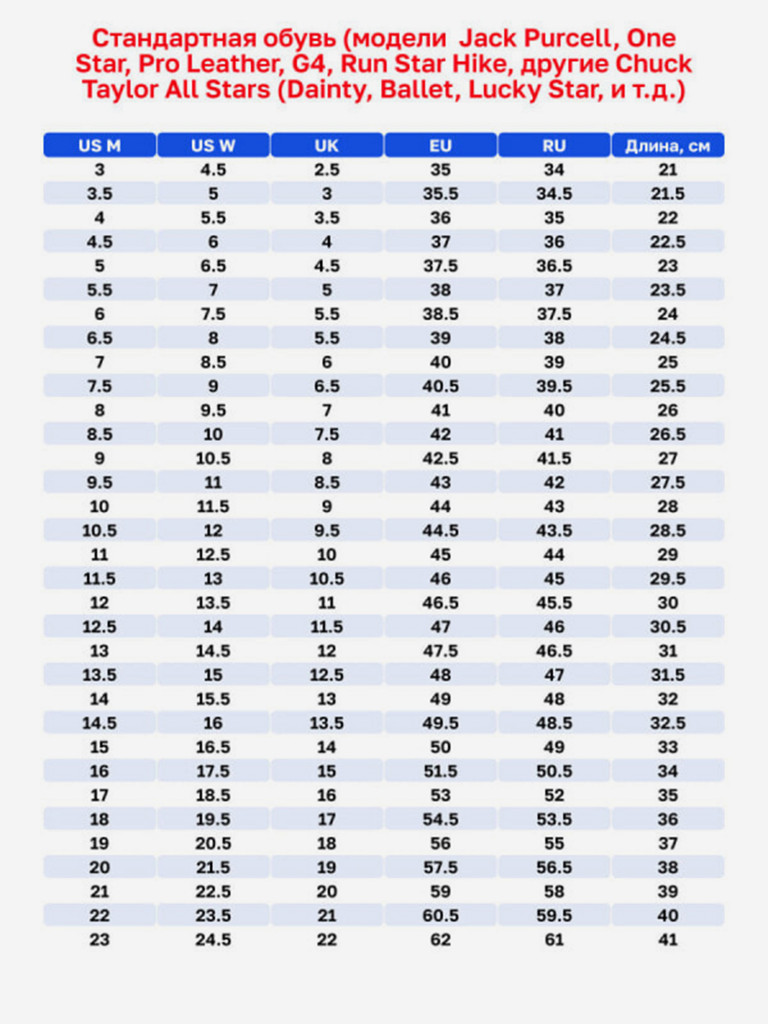 Стандартная обувь (модели Jack Purcell, One Star, Pro Leather, G4, Run Star Hike, другие Chuck Taylor All Stars (Dainty, Ballet, Lucky Star, и т.д.)

| US M | US W | UK | EU | RU | Длина, см |
|---|---|---|---|---|---|
| 3 | 4.5 | 2.5 | 35 | 34 | 21 |
| 3.5 | 5 | 3 | 35.5 | 34.5 | 21.5 |
| 4 | 5.5 | 3.5 | 36 | 35 | 22 |
| 4.5 | 6 | 4 | 37 | 36 | 22.5 |
| 5 | 6.5 | 4.5 | 37.5 | 36.5 | 23 |
| 5.5 | 7 | 5 | 38 | 37 | 23.5 |
| 6 | 7.5 | 5.5 | 38.5 | 37.5 | 24 |
| 6.5 | 8 | 5.5 | 39 | 38 | 24.5 |
| 7 | 8.5 | 6 | 40 | 39 | 25 |
| 7.5 | 9 | 6.5 | 40.5 | 39.5 | 25.5 |
| 8 | 9.5 | 7 | 41 | 40 | 26 |
| 8.5 | 10 | 7.5 | 42 | 41 | 26.5 |
| 9 | 10.5 | 8 | 42.5 | 41.5 | 27 |
| 9.5 | 11 | 8.5 | 43 | 42 | 27.5 |
| 10 | 11.5 | 9 | 44 | 43 | 28 |
| 10.5 | 12 | 9.5 | 44.5 | 43.5 | 28.5 |
| 11 | 12.5 | 10 | 45 | 44 | 29 |
| 11.5 | 13 | 10.5 | 46 | 45 | 29.5 |
| 12 | 13.5 | 11 | 46.5 | 45.5 | 30 |
| 12.5 | 14 | 11.5 | 47 | 46 | 30.5 |
| 13 | 14.5 | 12 | 47.5 | 46.5 | 31 |
| 13.5 | 15 | 12.5 | 48 | 47 | 31.5 |
| 14 | 15.5 | 13 | 49 | 48 | 32 |
| 14.5 | 16 | 13.5 | 49.5 | 48.5 | 32.5 |
| 15 | 16.5 | 14 | 50 | 49 | 33 |
| 16 | 17.5 | 15 | 51.5 | 50.5 | 34 |
| 17 | 18.5 | 16 | 53 | 52 | 35 |
| 18 | 19.5 | 17 | 54.5 | 53.5 | 36 |
| 19 | 20.5 | 18 | 56 | 55 | 37 |
| 20 | 21.5 | 19 | 57.5 | 56.5 | 38 |
| 21 | 22.5 | 20 | 59 | 58 | 39 |
| 22 | 23.5 | 21 | 60.5 | 59.5 | 40 |
| 23 | 24.5 | 22 | 62 | 61 | 41 |